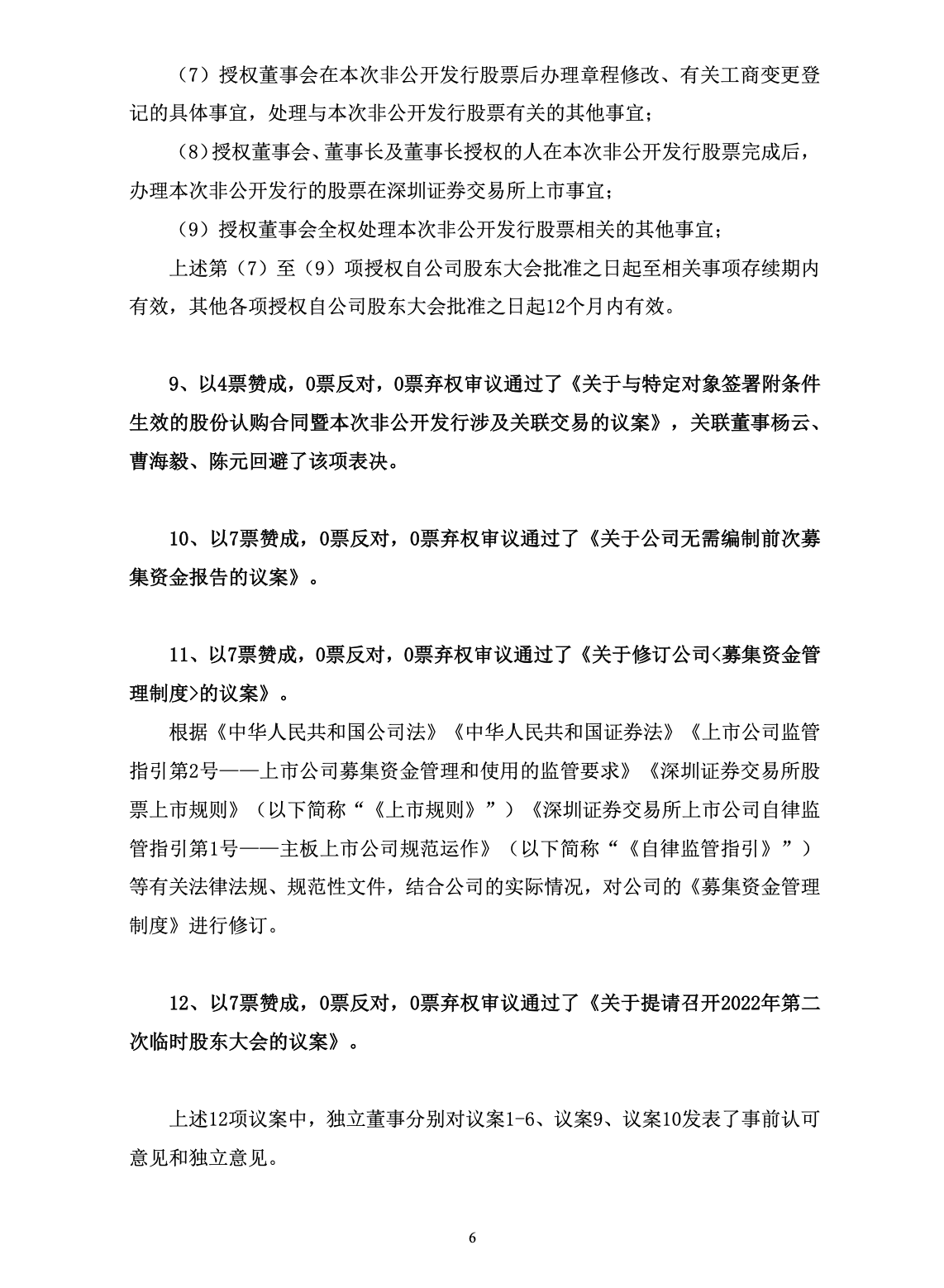 （7）授权董事会在本次非公开发行股票后办理章程修改、有关工商变更登记的具体事宜，处理与本次非公开发行股票有关的其他事宜；

（8）授权董事会、董事长及董事长授权的人在本次非公开发行股票完成后，办理本次非公开发行的股票在深圳证券交易所上市事宜；

（9）授权董事会全权处理本次非公开发行股票相关的其他事宜；

上述第（7）至（9）项授权自公司股东大会批准之日起至相关事项存续期内有效，其他各项授权自公司股东大会批准之日起12个月内有效。

9、以4票赞成，0票反对，0票弃权审议通过了《关于与特定对象签署附条件生效的股份认购合同暨本次非公开发行涉及关联交易的议案》，关联董事杨云、曹海毅、陈元回避了该项表决。

10、以7票赞成，0票反对，0票弃权审议通过了《关于公司无需编制前次募集资金报告的议案》。

11、以7票赞成，0票反对，0票弃权审议通过了《关于修订公司<募集资金管理制度>的议案》。

根据《中华人民共和国公司法》《中华人民共和国证券法》《上市公司监管指引第2号——上市公司募集资金管理和使用的监管要求》《深圳证券交易所股票上市规则》（以下简称“《上市规则》”）《深圳证券交易所上市公司自律监管指引第1号——主板上市公司规范运作》（以下简称“《自律监管指引》”）等有关法律法规、规范性文件，结合公司的实际情况，对公司的《募集资金管理制度》进行修订。

12、以7票赞成，0票反对，0票弃权审议通过了《关于提请召开2022年第二次临时股东大会的议案》。

上述12项议案中，独立董事分别对议案1-6、议案9、议案10发表了事前认可意见和独立意见。

6